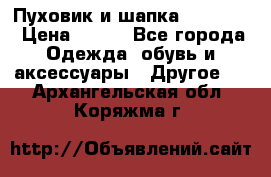 Пуховик и шапка
Цена Все города
Одежда обувь и аксессуары Другое
Архангельская обл
Коряжма г

http://Объявлений.сайт